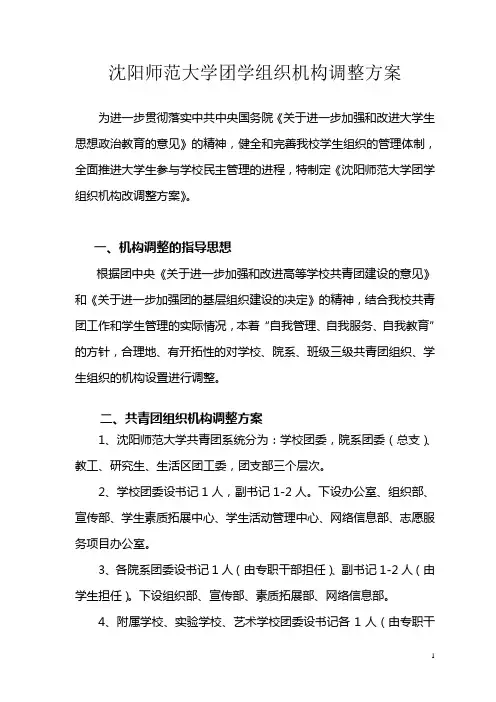 沈阳师范大学团学组织机构调整方案

为进一步贯彻落实中共中央国务院《关于进一步加强和改进大学生思想政治教育的意见》的精神，健全和完善我校学生组织的管理体制，全面推进大学生参与学校民主管理的进程，特制定《沈阳师范大学团学组织机构改调整方案》。

一、机构调整的指导思想

根据团中央《关于进一步加强和改进高等学校共青团建设的意见》和《关于进一步加强团的基层组织建设的决定》的精神，结合我校共青团工作和学生管理的实际情况，本着“自我管理、自我服务、自我教育”的方针，合理地、有开拓性的对学校、院系、班级三级共青团组织、学生组织的机构设置进行调整。

二、共青团组织机构调整方案

1、沈阳师范大学共青团系统分为：学校团委，院系团委（总支）、教工、研究生、生活区团工委，团支部三个层次。

2、学校团委设书记 1 人，副书记 1-2 人。下设办公室、组织部、宣传部、学生素质拓展中心、学生活动管理中心、网络信息部、志愿服务项目办公室。

3、各院系团委设书记 1 人（由专职干部担任）、副书记 1-2 人（由学生担任）。下设组织部、宣传部、素质拓展部、网络信息部。

4、附属学校、实验学校、艺术学校团委设书记各 1 人（由专职干

1